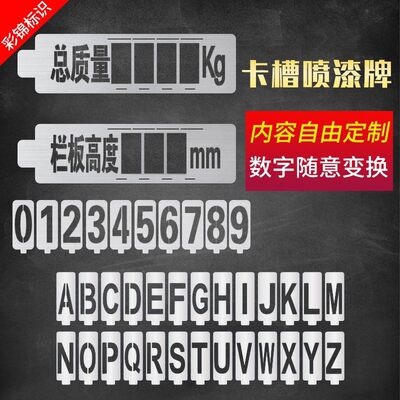 彩锦标识

总质量 Kg

卡槽喷漆牌

栏板高度 mm

内容自由定制
数字随意变换

0 1 2 3 4 5 6 7 8 9

A B C D E F G H I J K L M
N O P Q R S T U V W X Y Z